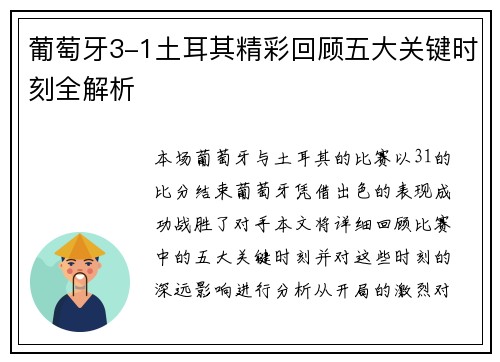 葡萄牙3-1土耳其精彩回顾五大关键时刻全解析

本场葡萄牙与土耳其的比赛以31的比分结束葡萄牙凭借出色的表现成功战胜了对手本文将详细回顾比赛中的五大关键时刻并对这些时刻的深远影响进行分析从开局的激烈对